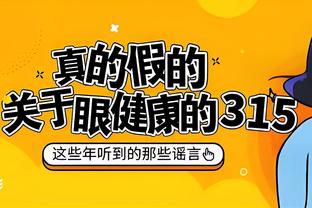 真的假的
关于眼健康的315

这些年听到的那些谣言